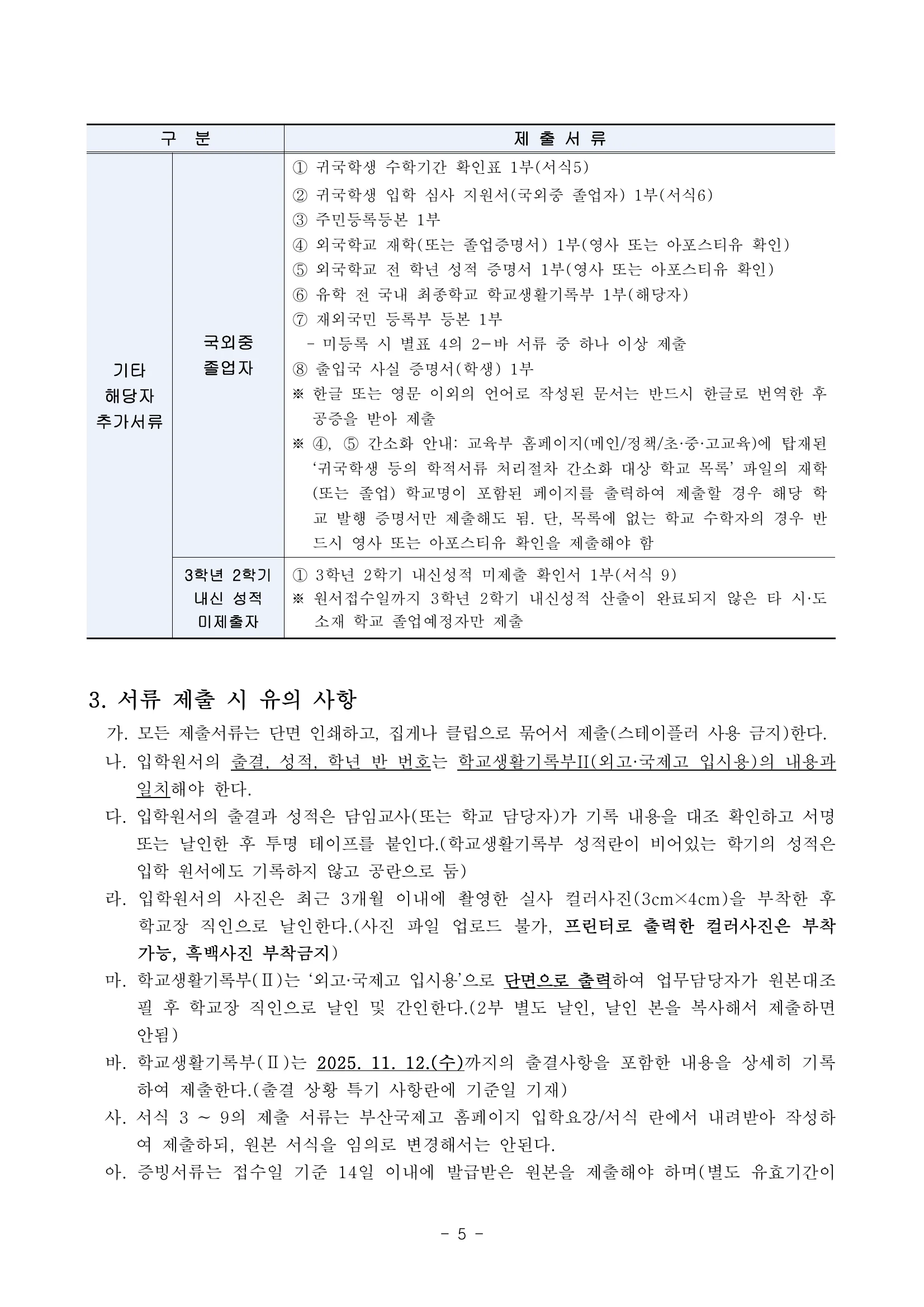 | 구 분 | | 제 출 서 류 |
|---|---|---|
| 기타 해당자 추가서류 | 국외중 졸업자 | ① 귀국학생 수학기간 확인표 1부(서식5) ② 귀국학생 입학 심사 지원서(국외중 졸업자) 1부(서식6) ③ 주민등록등본 1부 ④ 외국학교 재학(또는 졸업증명서) 1부(영사 또는 아포스티유 확인) ⑤ 외국학교 전 학년 성적 증명서 1부(영사 또는 아포스티유 확인) ⑥ 유학 전 국내 최종학교 학교생활기록부 1부(해당자) ⑦ 재외국민 등록부 등본 1부 - 미등록 시 별표 4의 2-바 서류 중 하나 이상 제출 ⑧ 출입국 사실 증명서(학생) 1부 ※ 한글 또는 영문 이외의 언어로 작성된 문서는 반드시 한글로 번역한 후 공증을 받아 제출 ※ ④, ⑤ 간소화 안내: 교육부 홈페이지(메인/정책/초·중·고교육)에 탑재된 '귀국학생 등의 학적서류 처리절차 간소화 대상 학교 목록' 파일의 재학(또는 졸업) 학교명이 포함된 페이지를 출력하여 제출할 경우 해당 학교 발행 증명서만 제출해도 됨. 단, 목록에 없는 학교 수학자의 경우 반드시 영사 또는 아포스티유 확인을 제출해야 함 |
| | 3학년 2학기 내신 성적 미제출자 | ① 3학년 2학기 내신성적 미제출 확인서 1부(서식 9) ※ 원서접수일까지 3학년 2학기 내신성적 산출이 완료되지 않은 타 시·도 소재 학교 졸업예정자만 제출 |

3. 서류 제출 시 유의 사항

가. 모든 제출서류는 단면 인쇄하고, 집게나 클립으로 묶어서 제출(스테이플러 사용 금지)한다.

나. 입학원서의 출결, 성적, 학년 반 번호는 학교생활기록부II(외고·국제고 입시용)의 내용과 일치해야 한다.

다. 입학원서의 출결과 성적은 담임교사(또는 학교 담당자)가 기록 내용을 대조 확인하고 서명 또는 날인한 후 투명 테이프를 붙인다.(학교생활기록부 성적란이 비어있는 학기의 성적은 입학 원서에도 기록하지 않고 공란으로 둠)

라. 입학원서의 사진은 최근 3개월 이내에 촬영한 실사 컬러사진(3cm×4cm)을 부착한 후 학교장 직인으로 날인한다.(사진 파일 업로드 불가, 프린터로 출력한 컬러사진은 부착 가능, 흑백사진 부착금지)

마. 학교생활기록부(Ⅱ)는 '외고·국제고 입시용'으로 단면으로 출력하여 업무담당자가 원본대조필 후 학교장 직인으로 날인 및 간인한다.(2부 별도 날인, 날인 본을 복사해서 제출하면 안됨)

바. 학교생활기록부(Ⅱ)는 2025. 11. 12.(수)까지의 출결사항을 포함한 내용을 상세히 기록하여 제출한다.(출결 상황 특기 사항란에 기준일 기재)

사. 서식 3 ~ 9의 제출 서류는 부산국제고 홈페이지 입학요강/서식 란에서 내려받아 작성하여 제출하되, 원본 서식을 임의로 변경해서는 안된다.

아. 증빙서류는 접수일 기준 14일 이내에 발급받은 원본을 제출해야 하며(별도 유효기간이

- 5 -